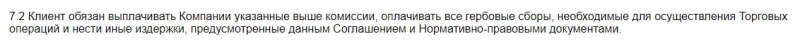 7.2 Клиент обязан выплачивать Компании указанные выше комиссии, оплачивать все гербовые сборы, необходимые для осуществления Торговых операций и нести иные издержки, предусмотренные данным Соглашением и Нормативно-правовыми документами.